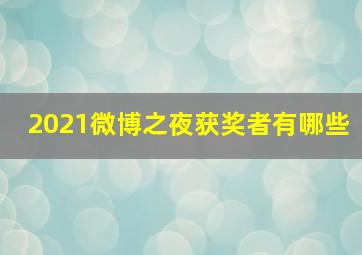 2021微博之夜获奖者有哪些